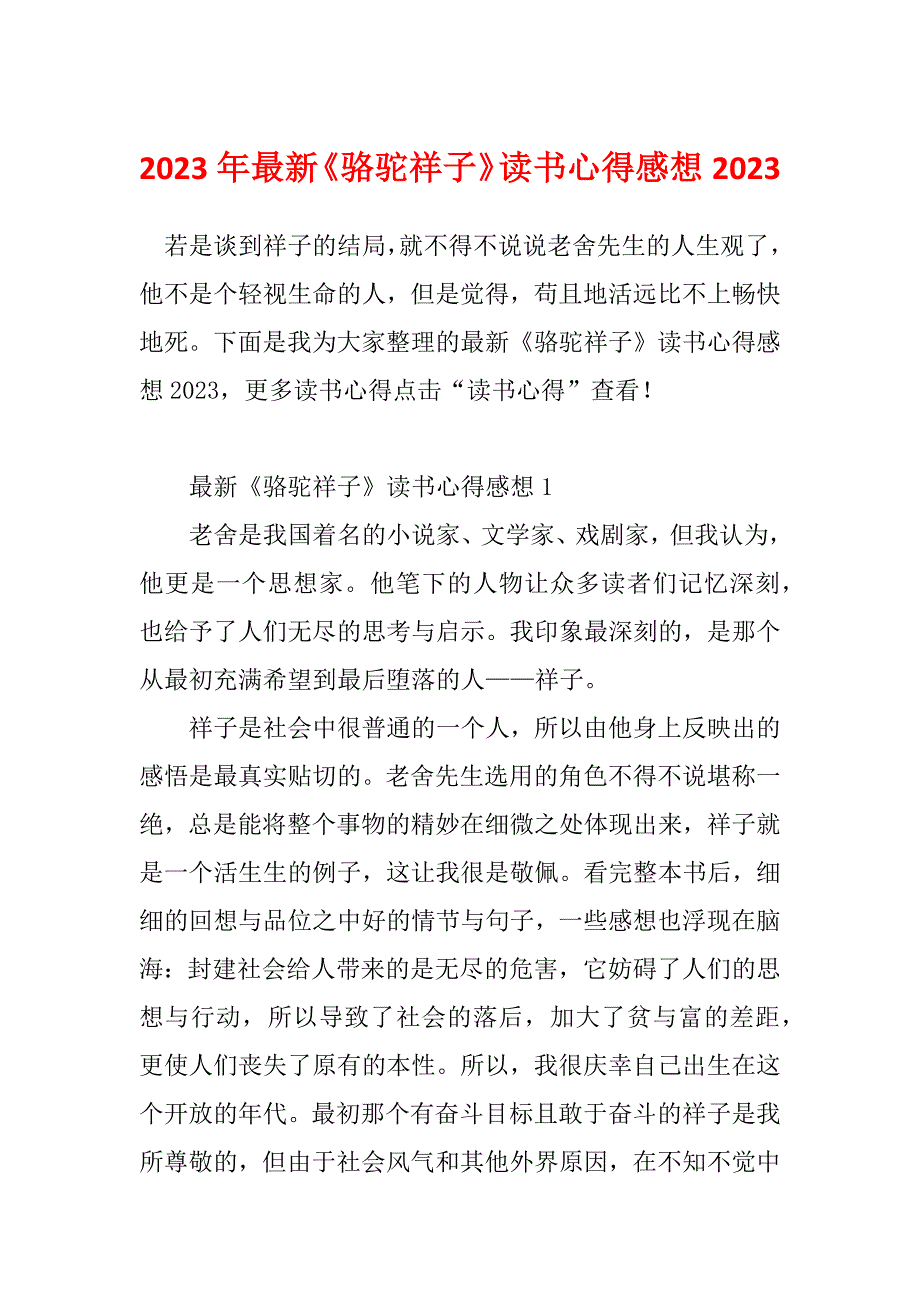 2023年最新《骆驼祥子》读书心得感想2023

若是谈到祥子的结局,就不得不说说老舍先生的人生观了,他不是个轻视生命的人，但是觉得，苟且地活远比不上畅快地死。下面是我为大家整理的最新《骆驼祥子》读书心得感想2023，更多读书心得点击“读书心得”查看！

最新《骆驼祥子》读书心得感想1

老舍是我国着名的小说家、文学家、戏剧家，但我认为，他更是一个思想家。他笔下的人物让众多读者们记忆深刻，也给予了人们无尽的思考与启示。我印象最深刻的，是那个从最初充满希望到最后堕落的人——祥子。

祥子是社会中很普通的一个人，所以由他身上反映出的感悟是最真实贴切的。老舍先生选用的角色不得不说堪称一绝，总是能将整个事物的精妙在细微之处体现出来，祥子就是一个活生生的例子，这让我很是敬佩。看完整本书后，细细的回想与品位之中好的情节与句子，一些感想也浮现在脑海：封建社会给人带来的是无尽的危害，它妨碍了人们的思想与行动，所以导致了社会的落后，加大了贫与富的差距，更使人们丧失了原有的本性。所以，我很庆幸自己出生在这个开放的年代。最初那个有奋斗目标且敢于奋斗的祥子是我所尊敬的，但由于社会风气和其他外界原因，在不知不觉中